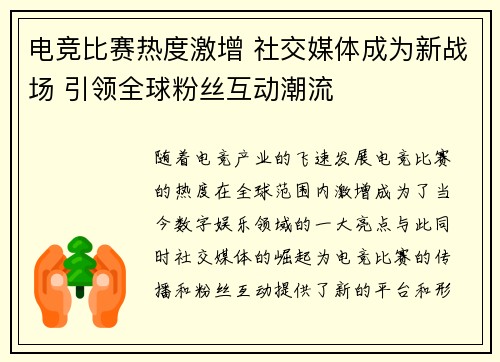 电竞比赛热度激增 社交媒体成为新战场 引领全球粉丝互动潮流

随着电竞产业的飞速发展电竞比赛的热度在全球范围内激增成为了当今数字娱乐领域的一大亮点与此同时社交媒体的崛起为电竞比赛的传播和粉丝互动提供了新的平台和形